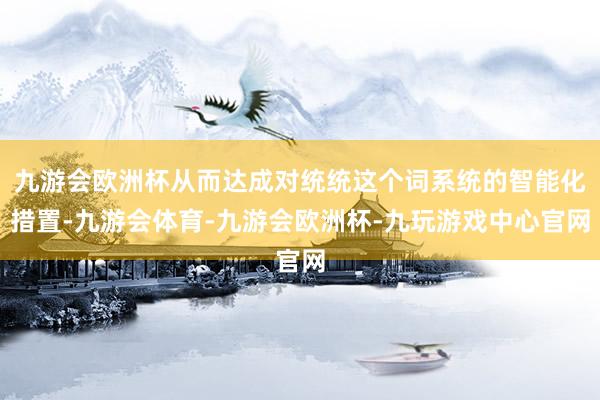 九游会欧洲杯从而达成对统统这个词系统的智能化措置-九游会体育-九游会欧洲杯-九玩游戏中心官网官网